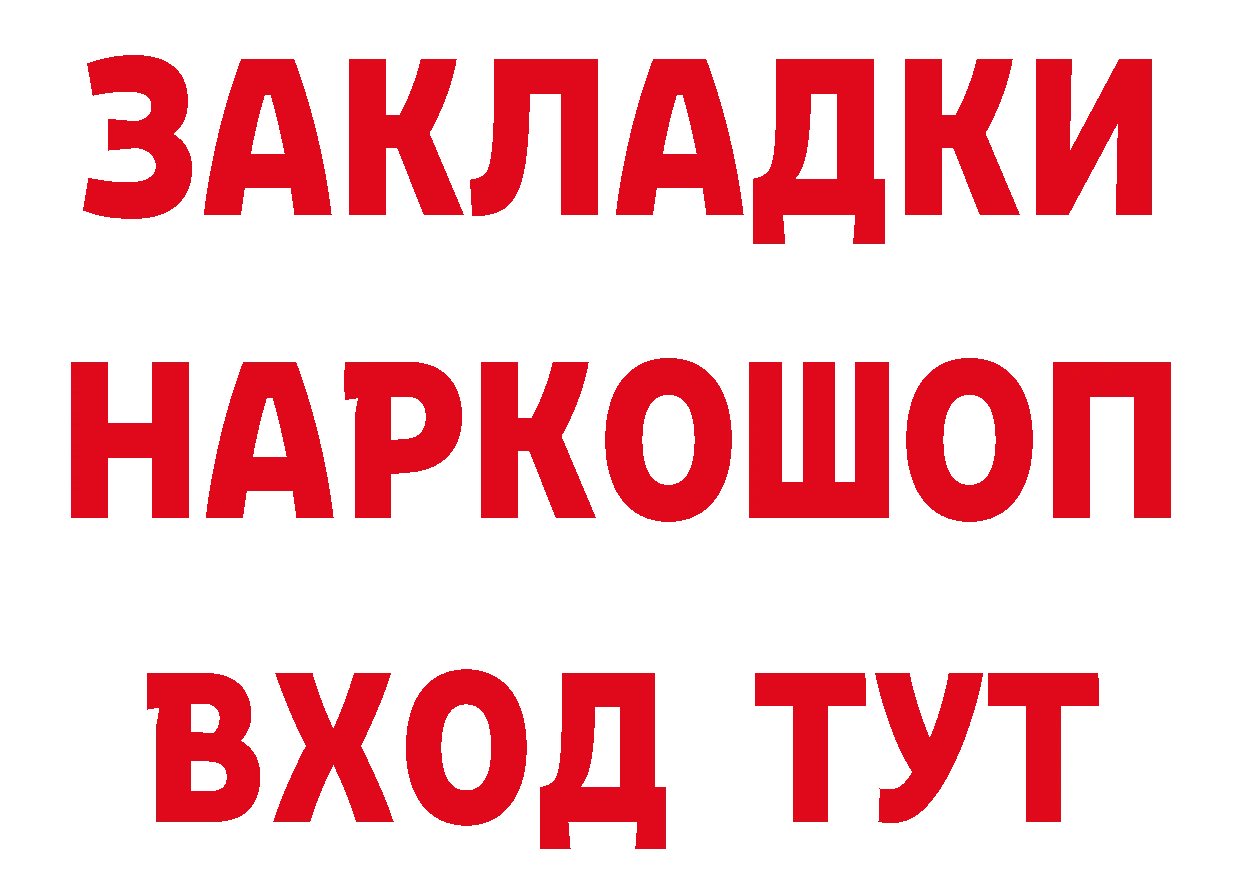 ЗАКЛАДКИ
НАРКОШОП
ВХОД ТУТ